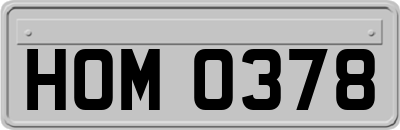 HOM 0378